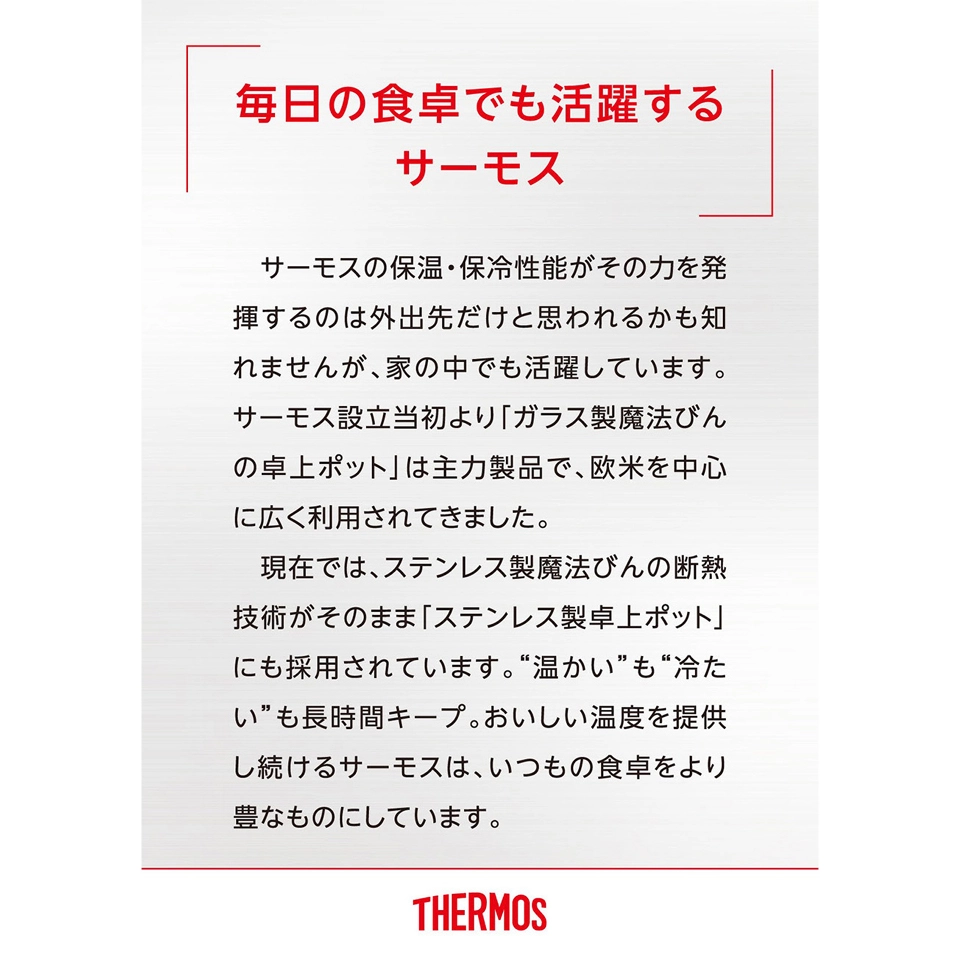 毎日の食卓でも活躍する
サーモス

サーモスの保温・保冷性能がその力を発揮するのは外出先だけと思われるかも知れませんが、家の中でも活躍しています。サーモス設立当初より「ガラス製魔法びんの卓上ポット」は主力製品で、欧米を中心に広く利用されてきました。

現在では、ステンレス製魔法びんの断熱技術がそのまま「ステンレス製卓上ポット」にも採用されています。“温かい”も“冷たい”も長時間キープ。おいしい温度を提供し続けるサーモスは、いつもの食卓をより豊なものにしています。

THERMOS